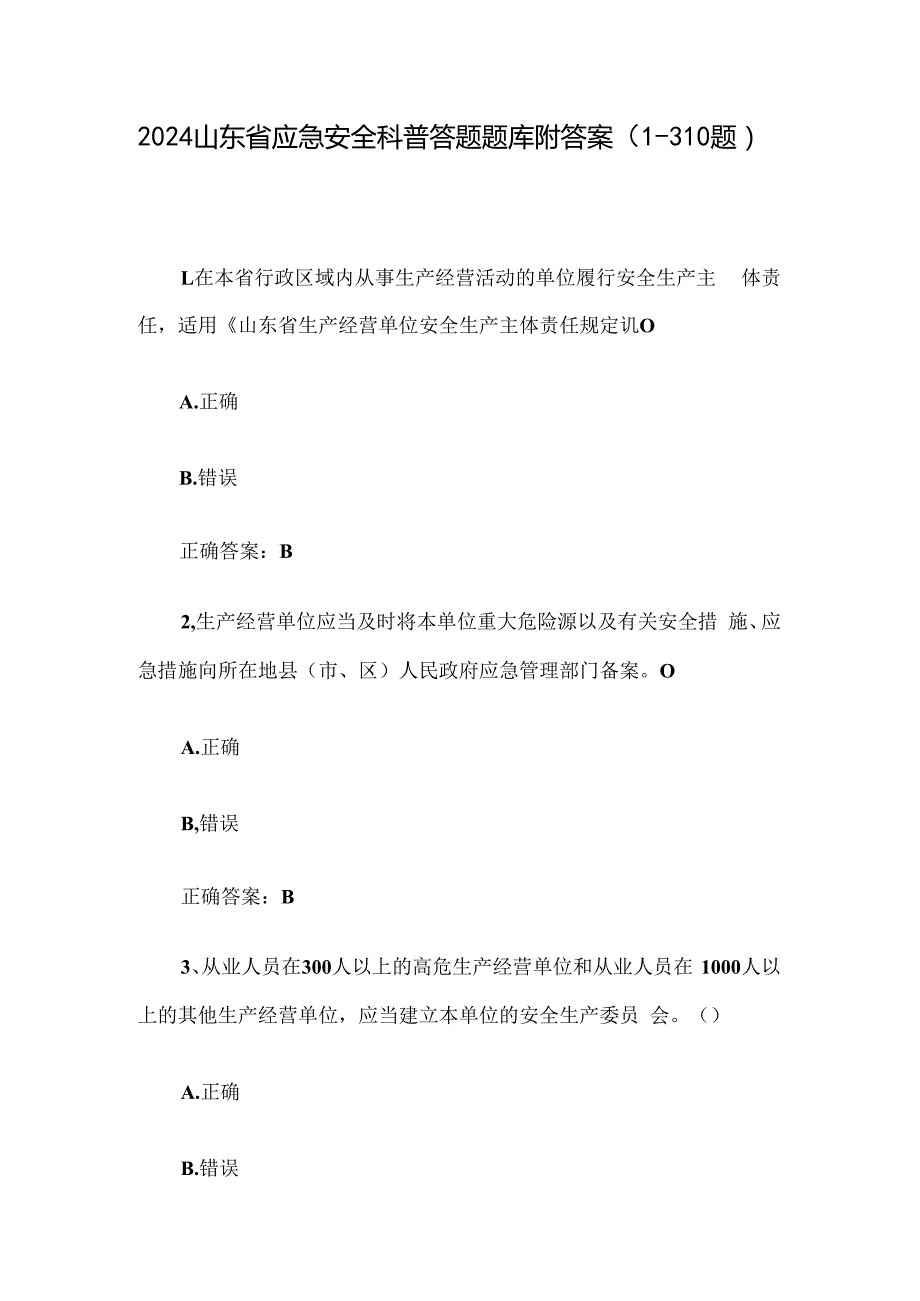 2024山东省应急安全科普答题题库附答案（1-310题）

L在本省行政区域内从事生产经营活动的单位履行安全生产主 体责任，适用《山东省生产经营单位安全生产主体责任规定讥O

A.正确

B.错误

正确答案：B

2,生产经营单位应当及时将本单位重大危险源以及有关安全措 施、应急措施向所在地县（市、区）人民政府应急管理部门备案。O

A.正确

B,错误

正确答案：B

3、从业人员在300人以上的高危生产经营单位和从业人员在 1000人以上的其他生产经营单位，应当建立本单位的安全生产委员 会。（）

A.正确

B.错误